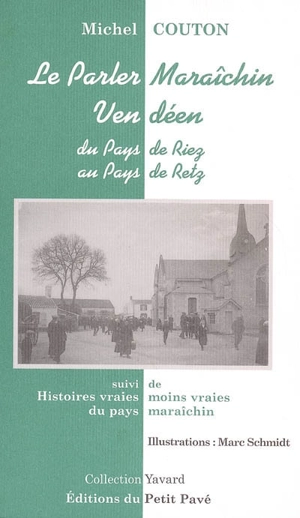 Michel COUTON

Le Parler Maraîchin
Vendéen

du Pays de Riez
au Pays de Retz

suivi de
Histoires vraies moins vraies
du pays maraîchin

Illustrations : Marc Schmidt

Collection Yavard
Éditions du Petit Pavé